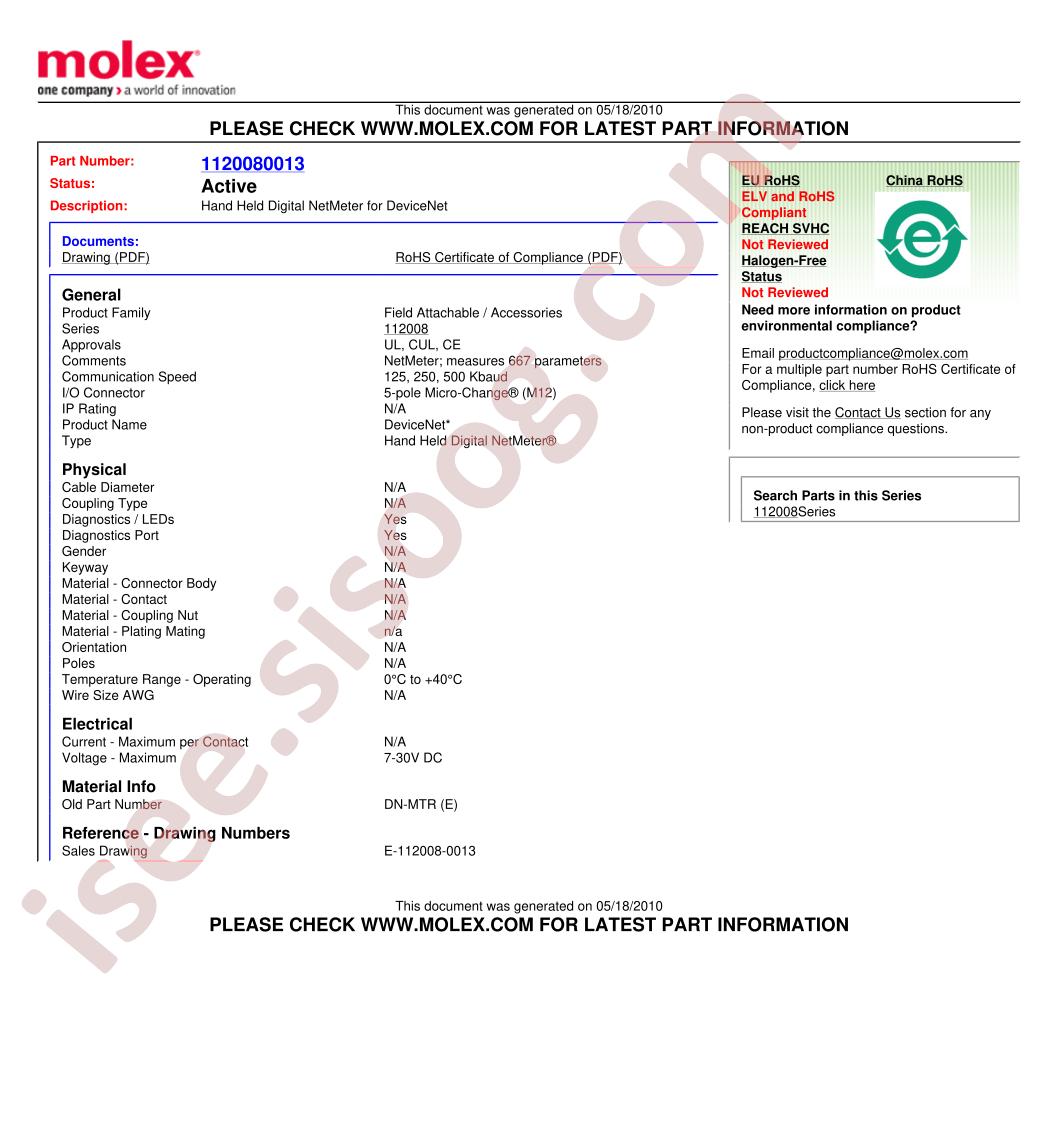 molex®
one company > a world of innovation

This document was generated on 05/18/2010
PLEASE CHECK WWW.MOLEX.COM FOR LATEST PART INFORMATION

Part Number: 1120080013
Status: Active
Description: Hand Held Digital NetMeter for DeviceNet

Documents:
Drawing (PDF) RoHS Certificate of Compliance (PDF)

General

| | |
|---|---|
| Product Family | Field Attachable / Accessories |
| Series | 112008 |
| Approvals | UL, CUL, CE |
| Comments | NetMeter; measures 667 parameters |
| Communication Speed | 125, 250, 500 Kbaud |
| I/O Connector | 5-pole Micro-Change® (M12) |
| IP Rating | N/A |
| Product Name | DeviceNet* |
| Type | Hand Held Digital NetMeter® |

Physical

| | |
|---|---|
| Cable Diameter | N/A |
| Coupling Type | N/A |
| Diagnostics / LEDs | Yes |
| Diagnostics Port | Yes |
| Gender | N/A |
| Keyway | N/A |
| Material - Connector Body | N/A |
| Material - Contact | N/A |
| Material - Coupling Nut | N/A |
| Material - Plating Mating | n/a |
| Orientation | N/A |
| Poles | N/A |
| Temperature Range - Operating | 0°C to +40°C |
| Wire Size AWG | N/A |

Electrical

| | |
|---|---|
| Current - Maximum per Contact | N/A |
| Voltage - Maximum | 7-30V DC |

Material Info

| | |
|---|---|
| Old Part Number | DN-MTR (E) |

Reference - Drawing Numbers

| | |
|---|---|
| Sales Drawing | E-112008-0013 |

EU RoHS
ELV and RoHS
Compliant
REACH SVHC
Not Reviewed
Halogen-Free
Status
Not Reviewed

China RoHS

Need more information on product environmental compliance?

Email productcompliance@molex.com
For a multiple part number RoHS Certificate of Compliance, click here

Please visit the Contact Us section for any non-product compliance questions.

Search Parts in this Series
112008Series

This document was generated on 05/18/2010
PLEASE CHECK WWW.MOLEX.COM FOR LATEST PART INFORMATION

isee.sisoog.com